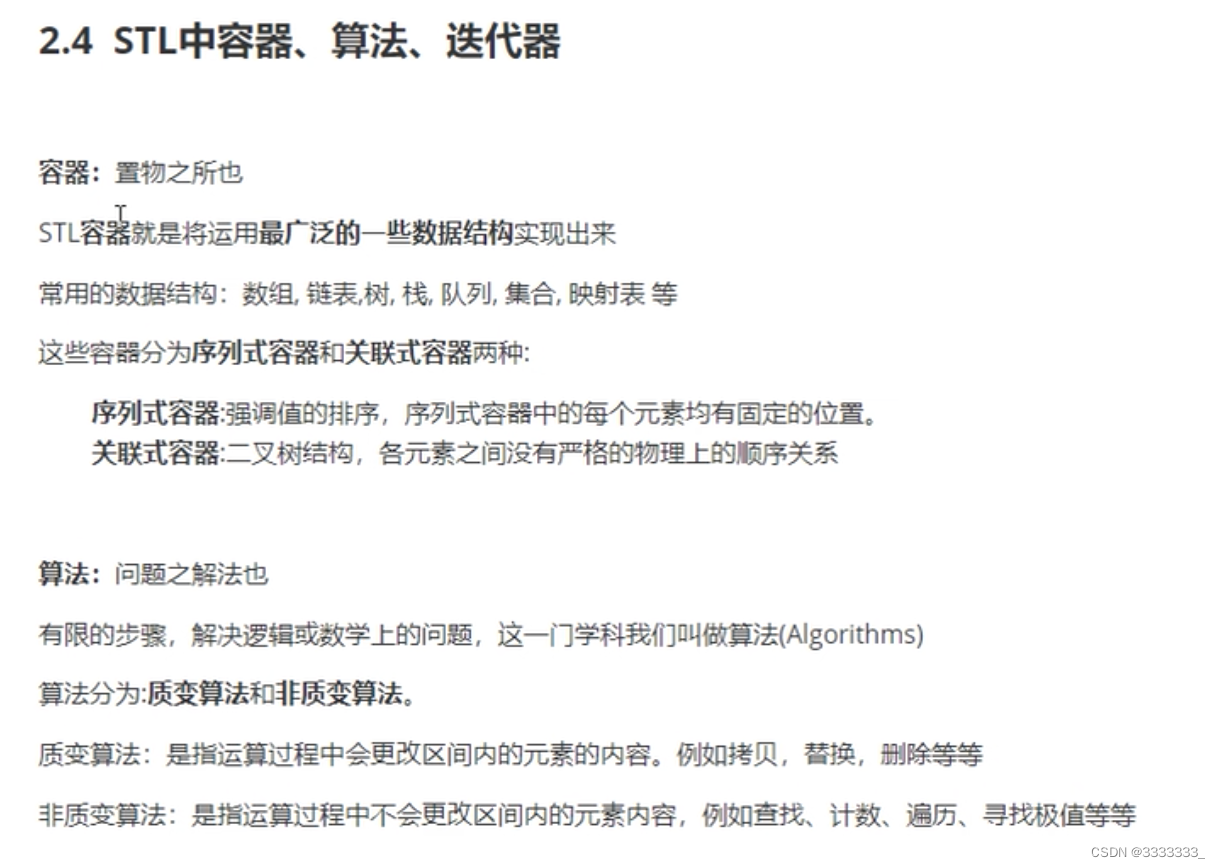 2.4 STL中容器、算法、迭代器

容器：置物之所也

STL容器就是将运用最广泛的一些数据结构实现出来

常用的数据结构：数组, 链表,树, 栈, 队列, 集合, 映射表 等

这些容器分为序列式容器和关联式容器两种:

序列式容器:强调值的排序，序列式容器中的每个元素均有固定的位置。
关联式容器:二叉树结构，各元素之间没有严格的物理上的顺序关系

算法：问题之解法也

有限的步骤，解决逻辑或数学上的问题，这一门学科我们叫做算法(Algorithms)

算法分为:质变算法和非质变算法。

质变算法：是指运算过程中会更改区间内的元素的内容。例如拷贝，替换，删除等等

非质变算法：是指运算过程中不会更改区间内的元素内容，例如查找、计数、遍历、寻找极值等等

CSDN @3333333_